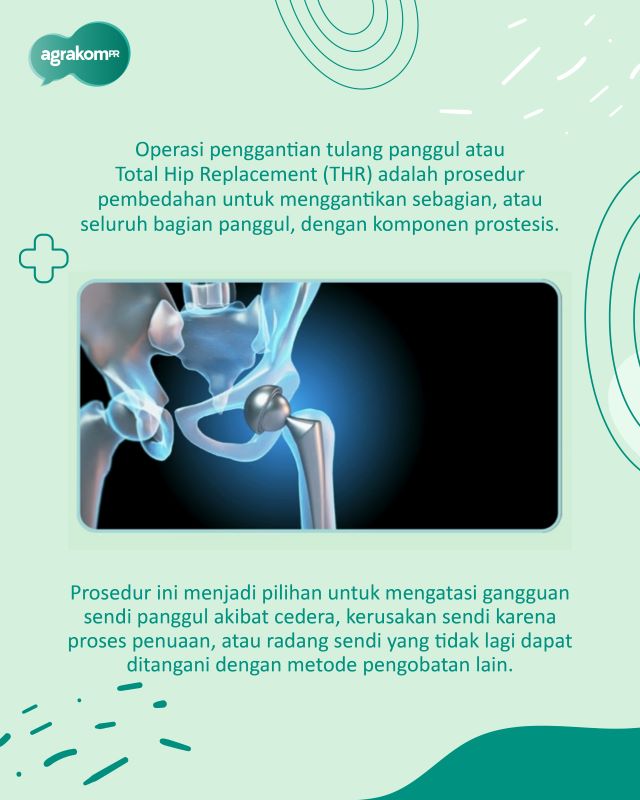 agrakomPR

Operasi penggantian tulang panggul atau Total Hip Replacement (THR) adalah prosedur pembedahan untuk menggantikan sebagian, atau seluruh bagian panggul, dengan komponen prostesis.

Prosedur ini menjadi pilihan untuk mengatasi gangguan sendi panggul akibat cedera, kerusakan sendi karena proses penuaan, atau radang sendi yang tidak lagi dapat ditangani dengan metode pengobatan lain.